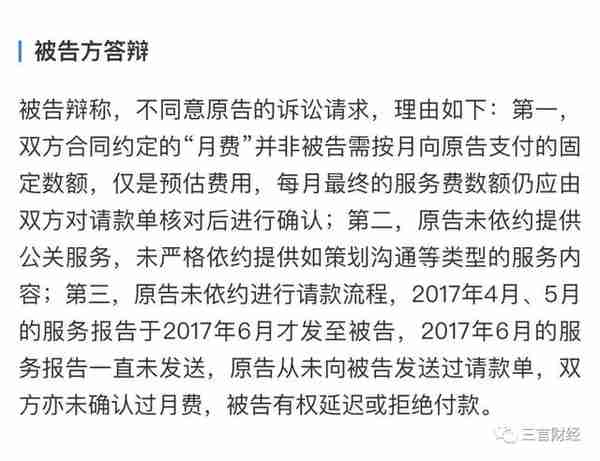 被告方答辩

被告辩称，不同意原告的诉讼请求，理由如下：第一，双方合同约定的“月费”并非被告需按月向原告支付的固定数额，仅是预估费用，每月最终的服务费数额仍应由双方对请款单核对后进行确认；第二，原告未依约提供公关服务，未严格依约提供如策划沟通等类型的服务内容；第三，原告未依约进行请款流程，2017年4月、5月的服务报告于2017年6月才发至被告，2017年6月的服务报告一直未发送，原告从未向被告发送过请款单，双方亦未确认过月费，被告有权延迟或拒绝付款。

三言财经